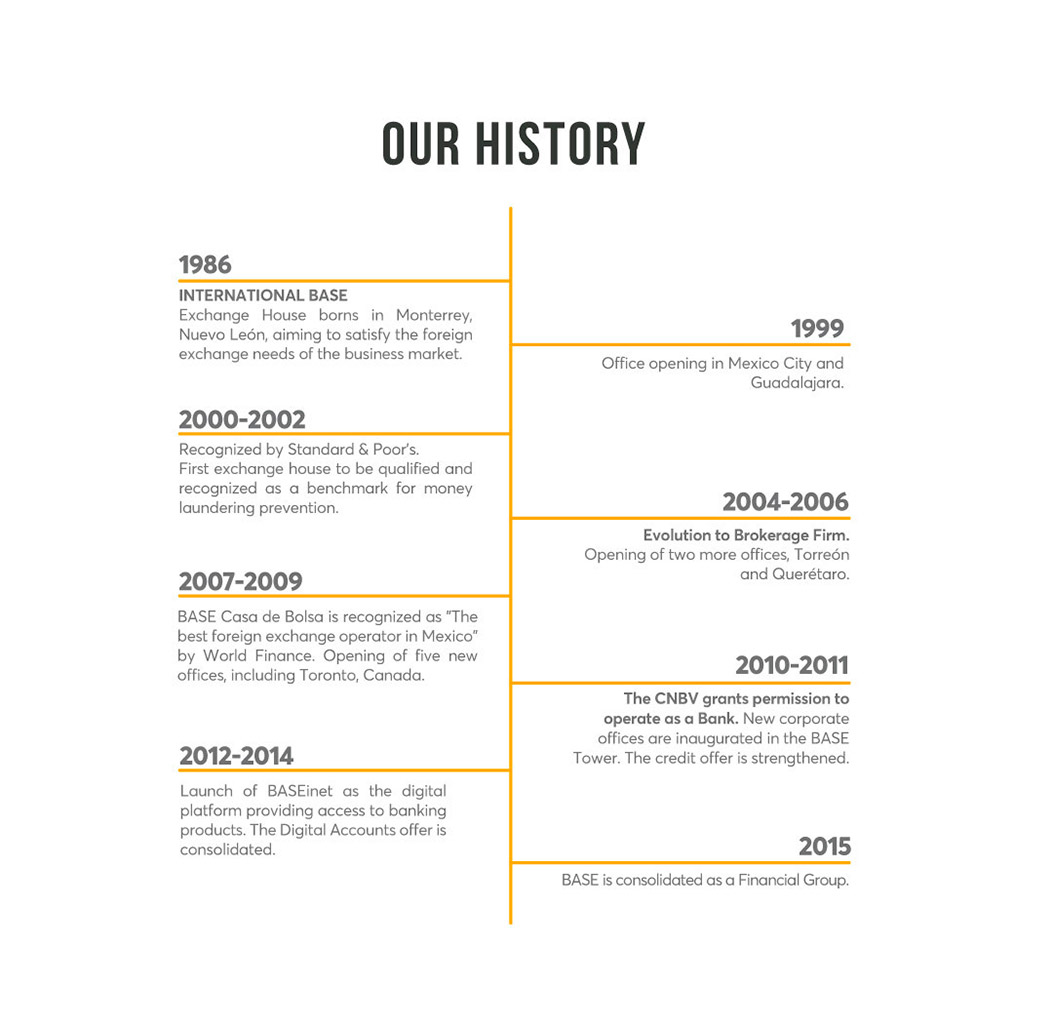 OUR HISTORY

1986

INTERNATIONAL BASE
Exchange House borns in Monterrey, Nuevo León, aiming to satisfy the foreign exchange needs of the business market.

1999

Office opening in Mexico City and Guadalajara.

2000-2002

Recognized by Standard & Poor's.
First exchange house to be qualified and recognized as a benchmark for money laundering prevention.

2004-2006

Evolution to Brokerage Firm.
Opening of two more offices, Torreón and Querétaro.

2007-2009

BASE Casa de Bolsa is recognized as "The best foreign exchange operator in Mexico" by World Finance. Opening of five new offices, including Toronto, Canada.

2010-2011

The CNBV grants permission to operate as a Bank. New corporate offices are inaugurated in the BASE Tower. The credit offer is strengthened.

2012-2014

Launch of BASEinet as the digital platform providing access to banking products. The Digital Accounts offer is consolidated.

2015

BASE is consolidated as a Financial Group.